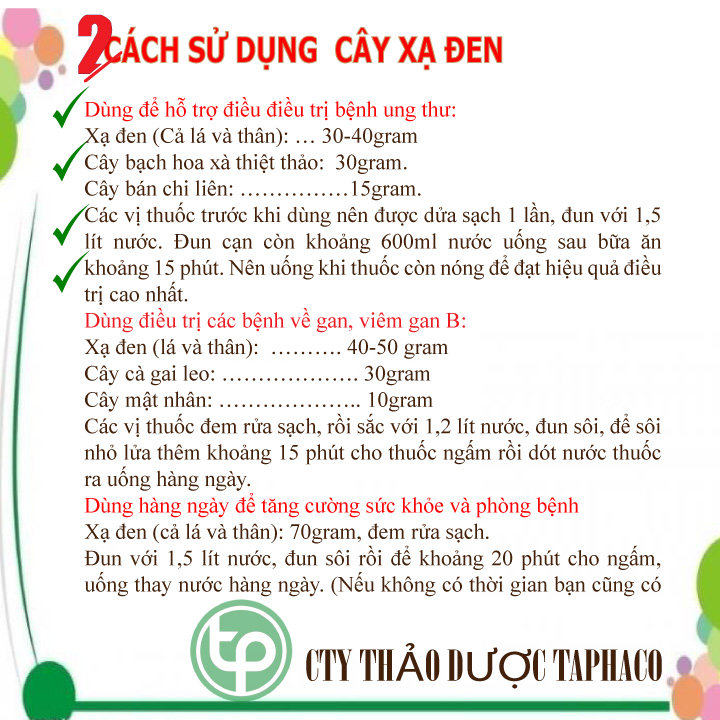 2 CÁCH SỬ DỤNG CÂY XẠ ĐEN

Dùng để hỗ trợ điều điều trị bệnh ung thư:
Xạ đen (Cả lá và thân): … 30-40gram
Cây bạch hoa xà thiệt thảo: 30gram.
Cây bán chi liên: ……………15gram.
Các vị thuốc trước khi dùng nên được dửa sạch 1 lần, đun với 1,5 lít nước. Đun cạn còn khoảng 600ml nước uống sau bữa ăn khoảng 15 phút. Nên uống khi thuốc còn nóng để đạt hiệu quả điều trị cao nhất.
Dùng điều trị các bệnh về gan, viêm gan B:
Xạ đen (lá và thân): ………. 40-50 gram
Cây cà gai leo: ………………. 30gram
Cây mật nhân: ……………….. 10gram
Các vị thuốc đem rửa sạch, rồi sắc với 1,2 lít nước, đun sôi, để sôi nhỏ lửa thêm khoảng 15 phút cho thuốc ngấm rồi dót nước thuốc ra uống hàng ngày.
Dùng hàng ngày để tăng cường sức khỏe và phòng bệnh
Xạ đen (cả lá và thân): 70gram, đem rửa sạch.
Đun với 1,5 lít nước, đun sôi rồi để khoảng 20 phút cho ngấm, uống thay nước hàng ngày. (Nếu không có thời gian bạn cũng có

tp
CTY THẢO DƯỢC TAPHACO